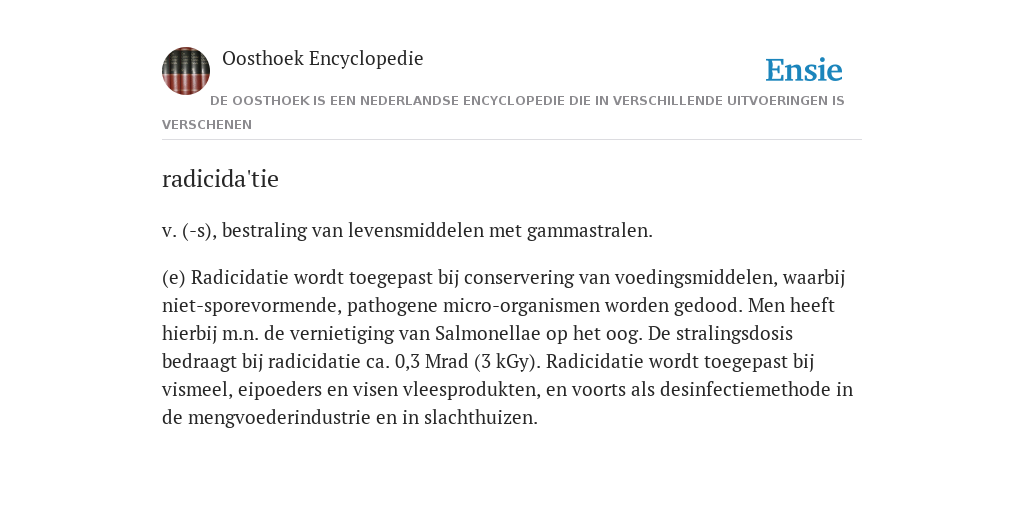 Oosthoek Encyclopedie

Ensie

DE OOSTHOEK IS EEN NEDERLANDSE ENCYCLOPEDIE DIE IN VERSCHILLENDE UITVOERINGEN IS VERSCHENEN

radicida'tie

v. (-s), bestraling van levensmiddelen met gammastralen.

(e) Radicidatie wordt toegepast bij conservering van voedingsmiddelen, waarbij niet-sporevormende, pathogene micro-organismen worden gedood. Men heeft hierbij m.n. de vernietiging van Salmonellae op het oog. De stralingsdosis bedraagt bij radicidatie ca. 0,3 Mrad (3 kGy). Radicidatie wordt toegepast bij vismeel, eipoeders en visen vleesprodukten, en voorts als desinfectiemethode in de mengvoederindustrie en in slachthuizen.